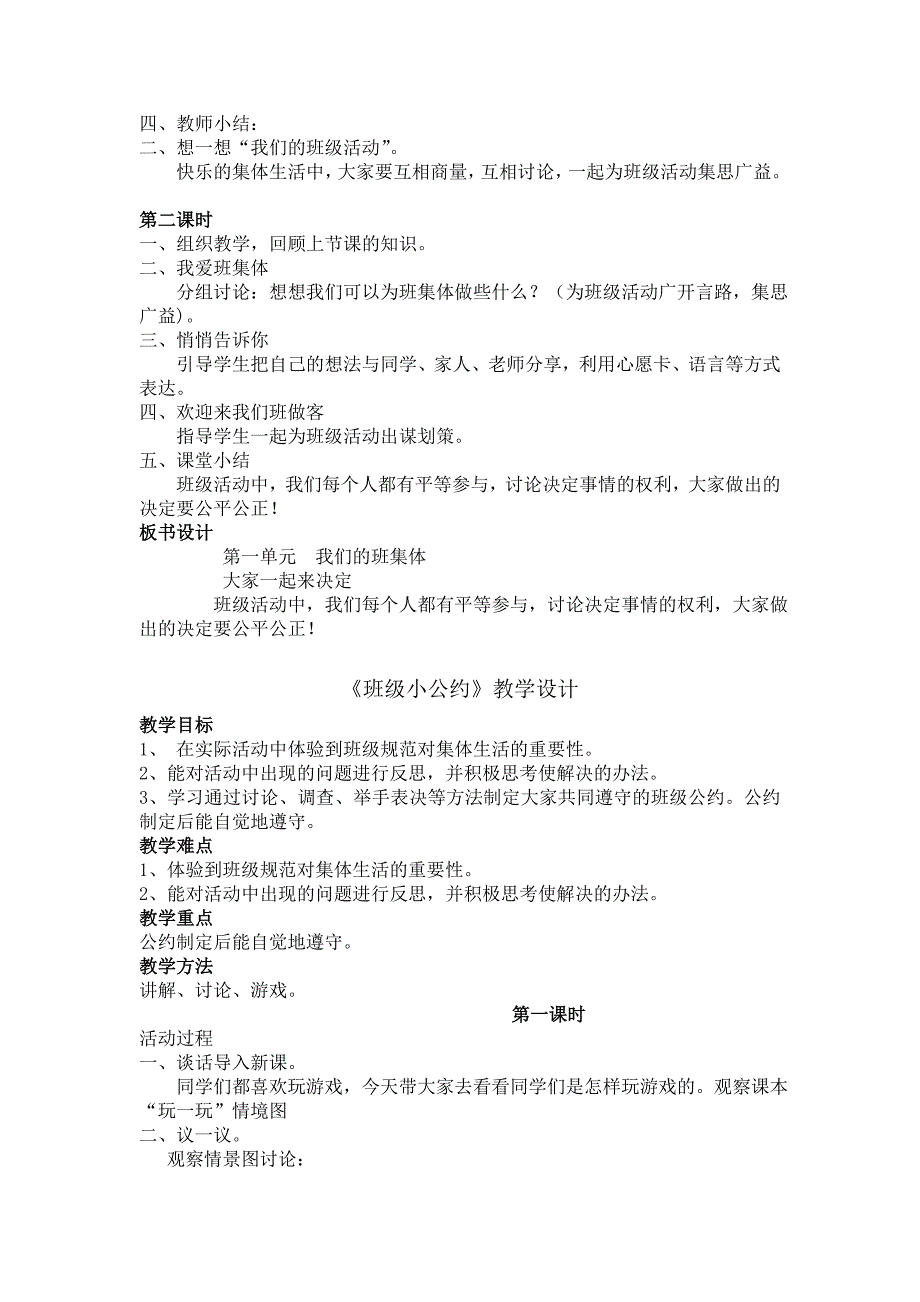 四、教师小结：
二、想一想“我们的班级活动”。
快乐的集体生活中，大家要互相商量，互相讨论，一起为班级活动集思广益。

第二课时
一、组织教学，回顾上节课的知识。
二、我爱班集体
分组讨论：想想我们可以为班集体做些什么？（为班级活动广开言路，集思广益）。
三、悄悄告诉你
引导学生把自己的想法与同学、家人、老师分享，利用心愿卡、语言等方式表达。
四、欢迎来我们班做客
指导学生一起为班级活动出谋划策。
五、课堂小结
班级活动中，我们每个人都有平等参与，讨论决定事情的权利，大家做出的决定要公平公正！
板书设计
第一单元　我们的班集体
大家一起来决定
班级活动中，我们每个人都有平等参与，讨论决定事情的权利，大家做出的决定要公平公正！

《班级小公约》教学设计
教学目标
1、 在实际活动中体验到班级规范对集体生活的重要性。
2、能对活动中出现的问题进行反思，并积极思考使解决的办法。
3、学习通过讨论、调查、举手表决等方法制定大家共同遵守的班级公约。公约制定后能自觉地遵守。
教学难点
1、体验到班级规范对集体生活的重要性。
2、能对活动中出现的问题进行反思，并积极思考使解决的办法。
教学重点
公约制定后能自觉地遵守。
教学方法
讲解、讨论、游戏。
第一课时
活动过程
一、谈话导入新课。
同学们都喜欢玩游戏，今天带大家去看看同学们是怎样玩游戏的。观察课本“玩一玩”情境图
二、议一议。
观察情景图讨论：